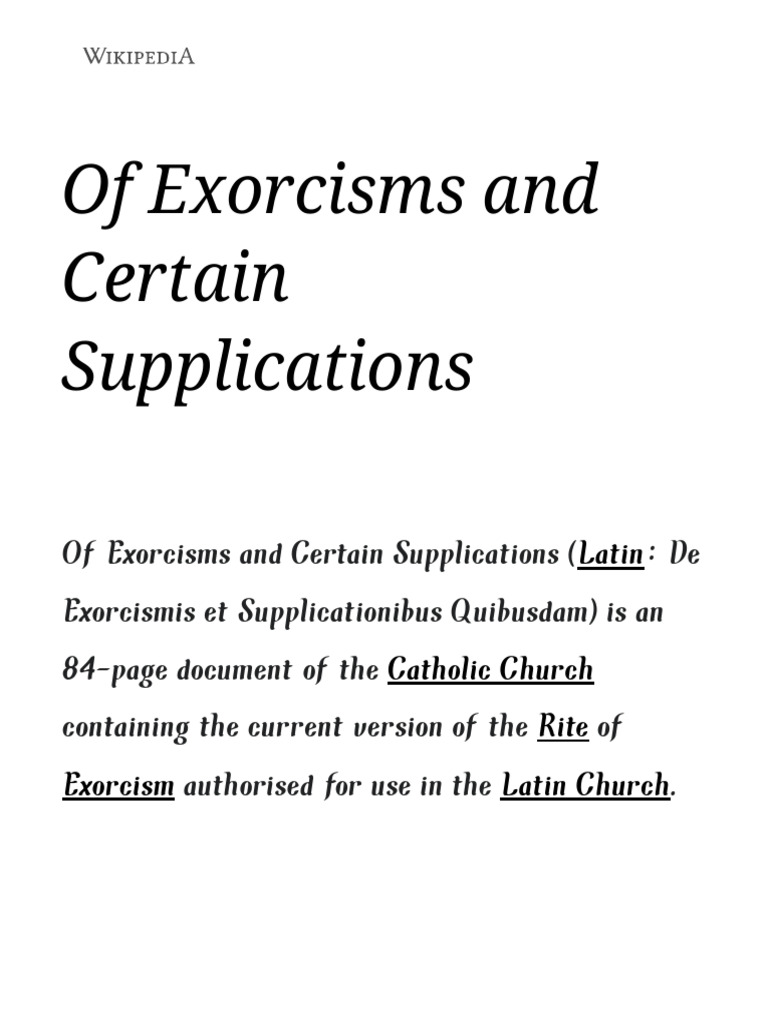 WIKIPEDIA

Of Exorcisms and Certain Supplications

Of Exorcisms and Certain Supplications (Latin: De Exorcismis et Supplicationibus Quibusdam) is an 84-page document of the Catholic Church containing the current version of the Rite of Exorcism authorised for use in the Latin Church.